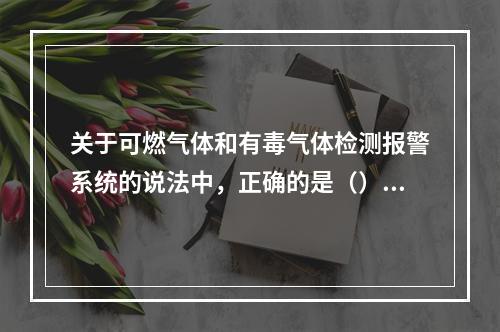 关于可燃气体和有毒气体检测报警系统的说法中，正确的是（）...